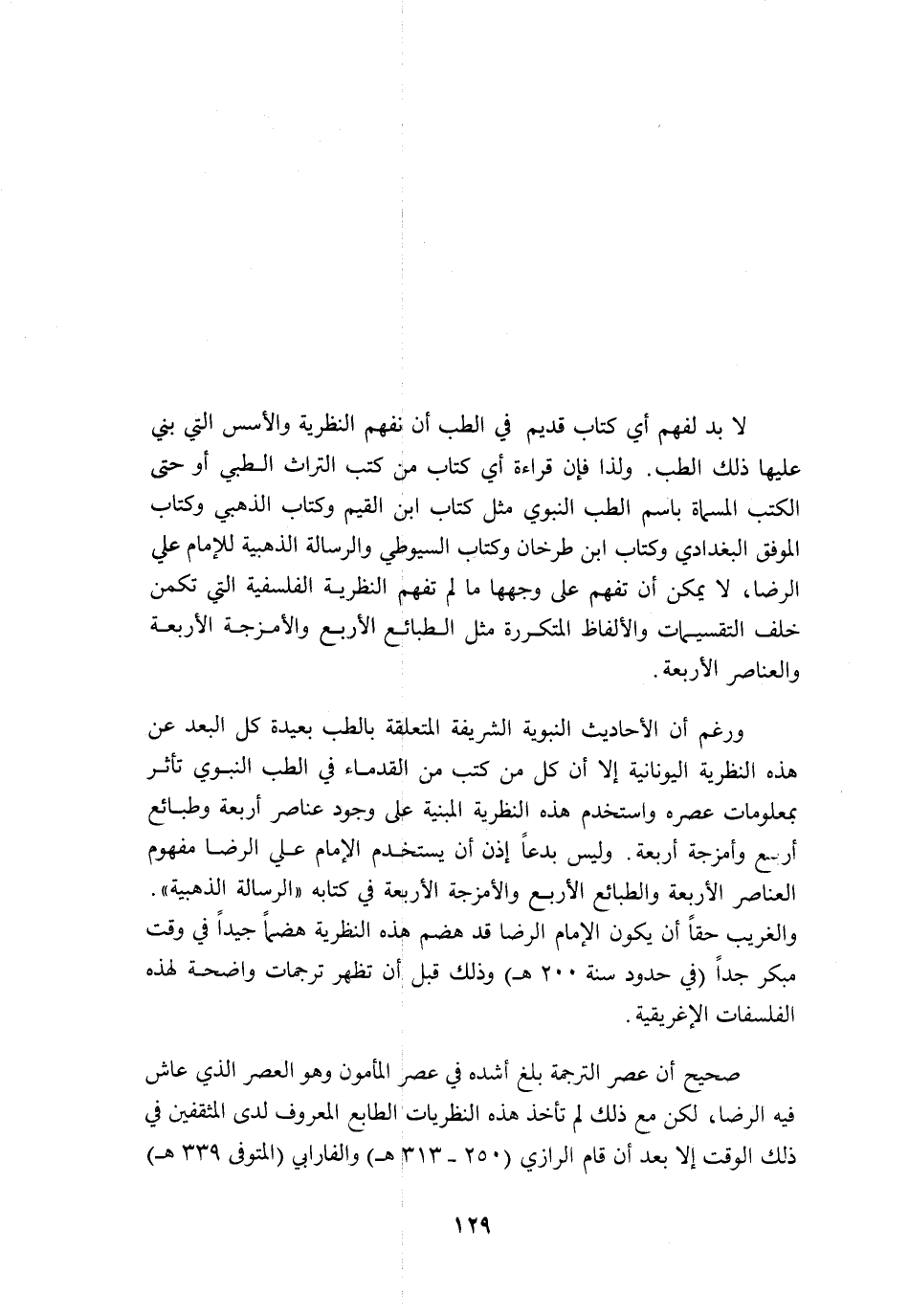 لا بد لفهم أي كتاب قديم في الطب أن نفهم النظرية والأسس التي بني عليها ذلك الطب. ولذا فإن قراءة أي كتاب من كتب التراث الطبي أو حتى الكتب المسماة باسم الطب النبوي مثل كتاب ابن القيم وكتاب الذهبي وكتاب الموفق البغدادي وكتاب ابن طرخان وكتاب السيوطي والرسالة الذهبية للإمام علي الرضا، لا يمكن أن تفهم على وجهها ما لم تفهم النظرية الفلسفية التي تكمن خلف التقسيمات والألفاظ المتكررة مثل الطبائع الأربع والأمزجة الأربعة والعناصر الأربعة.

ورغم أن الأحاديث النبوية الشريفة المتعلقة بالطب بعيدة كل البعد عن هذه النظرية اليونانية إلا أن كل من كتب من القدماء في الطب النبوي تأثر بمعلومات عصره واستخدم هذه النظرية المبنية على وجود عناصر أربعة وطبائع أربع وأمزجة أربعة. وليس بدعاً إذن أن يستخدم الإمام علي الرضا مفهوم العناصر الأربعة والطبائع الأربع والأمزجة الأربعة في كتابه «الرسالة الذهبية». والغريب حقاً أن يكون الإمام الرضا قد هضم هذه النظرية هضماً جيداً في وقت مبكر جداً (في حدود سنة ٢٠٠ هـ) وذلك قبل أن تظهر ترجمات واضحة لهذه الفلسفات الإغريقية.

صحيح أن عصر الترجمة بلغ أشده في عصر المأمون وهو العصر الذي عاش فيه الرضا، لكن مع ذلك لم تأخذ هذه النظريات الطابع المعروف لدى المثقفين في ذلك الوقت إلا بعد أن قام الرازي (٢٥٠ ـ ٣١٣ هـ) والفارابي (المتوفى ٣٣٩ هـ)

١٢٩